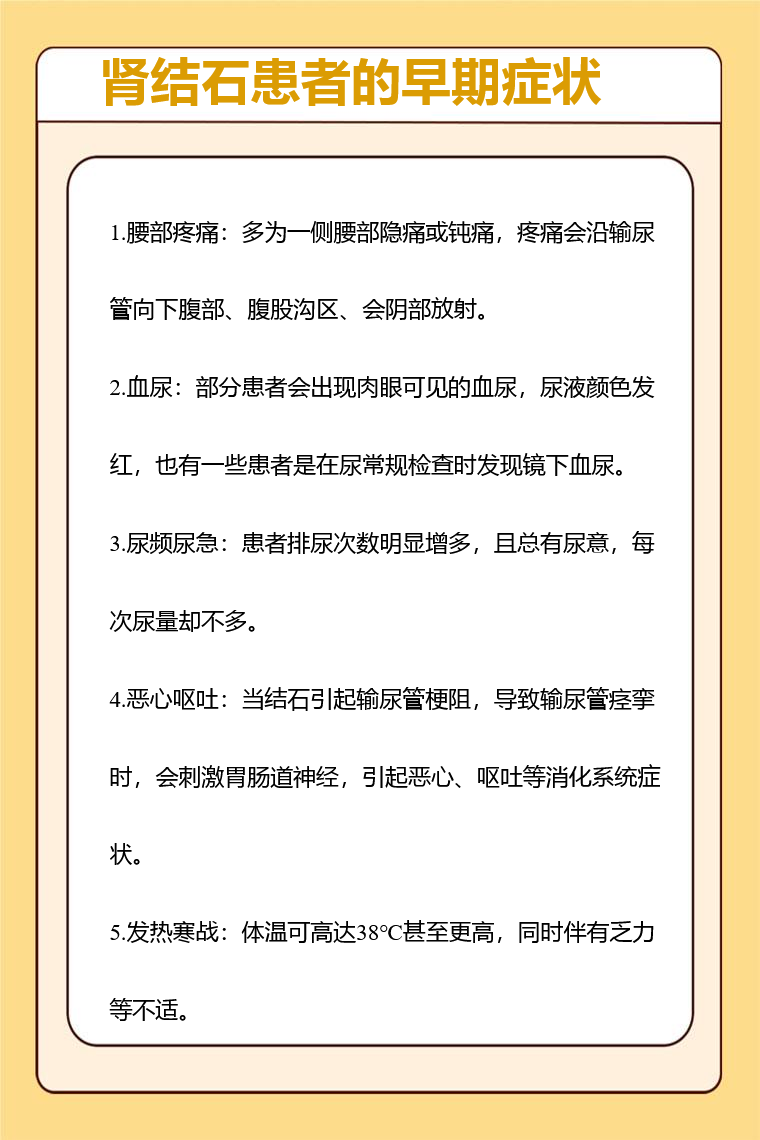 肾结石患者的早期症状

1.腰部疼痛：多为一侧腰部隐痛或钝痛，疼痛会沿输尿管向下腹部、腹股沟区、会阴部放射。

2.血尿：部分患者会出现肉眼可见的血尿，尿液颜色发红，也有一些患者是在尿常规检查时发现镜下血尿。

3.尿频尿急：患者排尿次数明显增多，且总有尿意，每次尿量却不多。

4.恶心呕吐：当结石引起输尿管梗阻，导致输尿管痉挛时，会刺激胃肠道神经，引起恶心、呕吐等消化系统症状。

5.发热寒战：体温可高达38°C甚至更高，同时伴有乏力等不适。